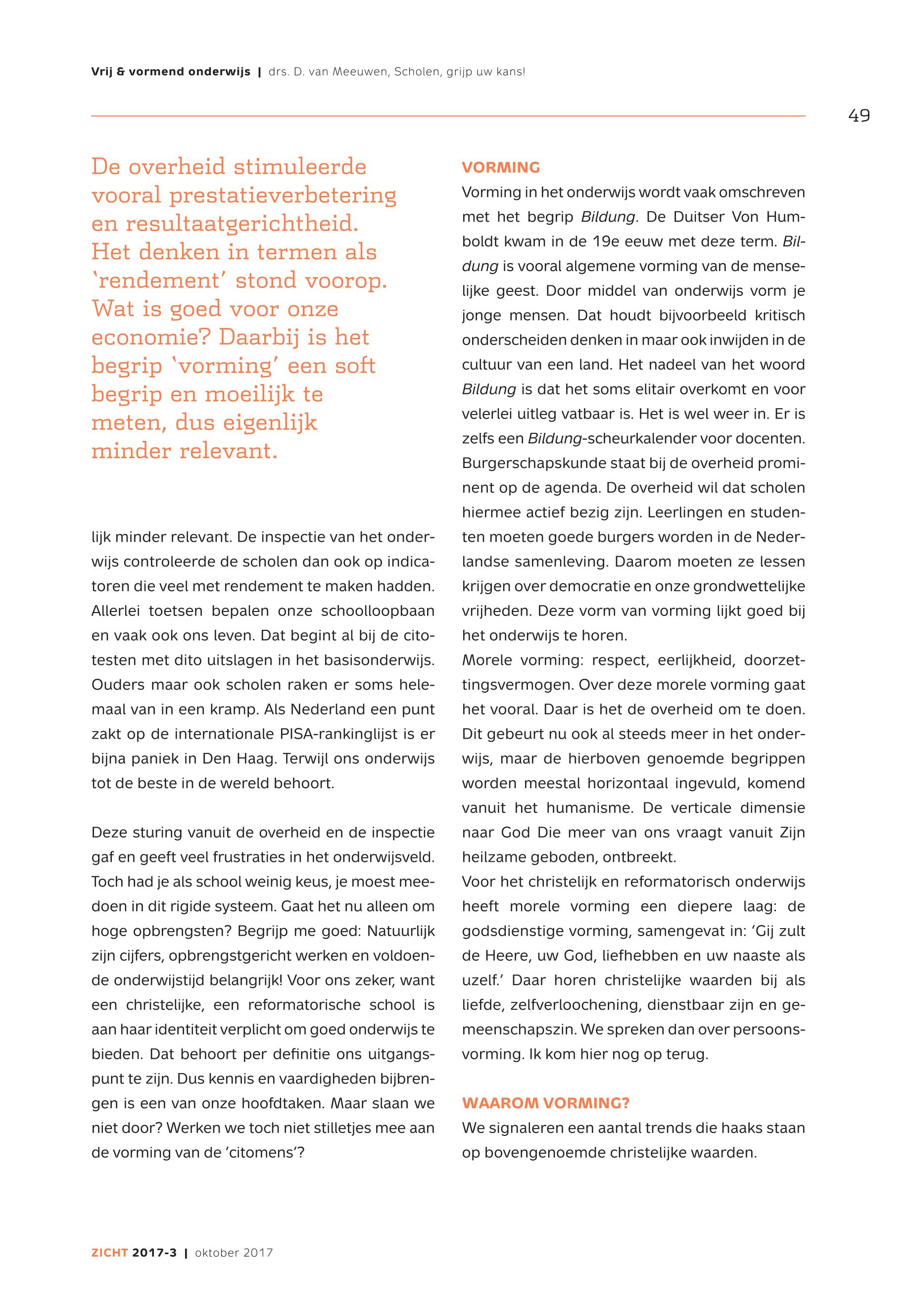 Vrij & vormend onderwijs | drs. D. van Meeuwen, Scholen, grijp uw kans!

49

De overheid stimuleerde vooral prestatieverbetering en resultaatgerichtheid. Het denken in termen als 'rendement' stond voorop. Wat is goed voor onze economie? Daarbij is het begrip 'vorming' een soft begrip en moeilijk te meten, dus eigenlijk minder relevant.

lijk minder relevant. De inspectie van het onderwijs controleerde de scholen dan ook op indicatoren die veel met rendement te maken hadden. Allerlei toetsen bepalen onze schoolloopbaan en vaak ook ons leven. Dat begint al bij de citotesten met dito uitslagen in het basisonderwijs. Ouders maar ook scholen raken er soms helemaal van in een kramp. Als Nederland een punt zakt op de internationale PISA-rankinglijst is er bijna paniek in Den Haag. Terwijl ons onderwijs tot de beste in de wereld behoort.

Deze sturing vanuit de overheid en de inspectie gaf en geeft veel frustraties in het onderwijsveld. Toch had je als school weinig keus, je moest meedoen in dit rigide systeem. Gaat het nu alleen om hoge opbrengsten? Begrijp me goed: Natuurlijk zijn cijfers, opbrengstgericht werken en voldoende onderwijstijd belangrijk! Voor ons zeker, want een christelijke, een reformatorische school is aan haar identiteit verplicht om goed onderwijs te bieden. Dat behoort per definitie ons uitgangspunt te zijn. Dus kennis en vaardigheden bijbrengen is een van onze hoofdtaken. Maar slaan we niet door? Werken we toch niet stilletjes mee aan de vorming van de 'citomens'?

VORMING
Vorming in het onderwijs wordt vaak omschreven met het begrip Bildung. De Duitser Von Humboldt kwam in de 19e eeuw met deze term. Bildung is vooral algemene vorming van de menselijke geest. Door middel van onderwijs vorm je jonge mensen. Dat houdt bijvoorbeeld kritisch onderscheiden denken in maar ook inwijden in de cultuur van een land. Het nadeel van het woord Bildung is dat het soms elitair overkomt en voor velerlei uitleg vatbaar is. Het is wel weer in. Er is zelfs een Bildung-scheurkalender voor docenten. Burgerschapskunde staat bij de overheid prominent op de agenda. De overheid wil dat scholen hiermee actief bezig zijn. Leerlingen en studenten moeten goede burgers worden in de Nederlandse samenleving. Daarom moeten ze lessen krijgen over democratie en onze grondwettelijke vrijheden. Deze vorm van vorming lijkt goed bij het onderwijs te horen.
Morele vorming: respect, eerlijkheid, doorzettingsvermogen. Over deze morele vorming gaat het vooral. Daar is het de overheid om te doen. Dit gebeurt nu ook al steeds meer in het onderwijs, maar de hierboven genoemde begrippen worden meestal horizontaal ingevuld, komend vanuit het humanisme. De verticale dimensie naar God Die meer van ons vraagt vanuit Zijn heilzame geboden, ontbreekt.
Voor het christelijk en reformatorisch onderwijs heeft morele vorming een diepere laag: de godsdienstige vorming, samengevat in: 'Gij zult de Heere, uw God, liefhebben en uw naaste als uzelf.' Daar horen christelijke waarden bij als liefde, zelfverloochening, dienstbaar zijn en gemeenschapszin. We spreken dan over persoonsvorming. Ik kom hier nog op terug.

WAAROM VORMING?
We signaleren een aantal trends die haaks staan op bovengenoemde christelijke waarden.

ZICHT 2017-3 | oktober 2017